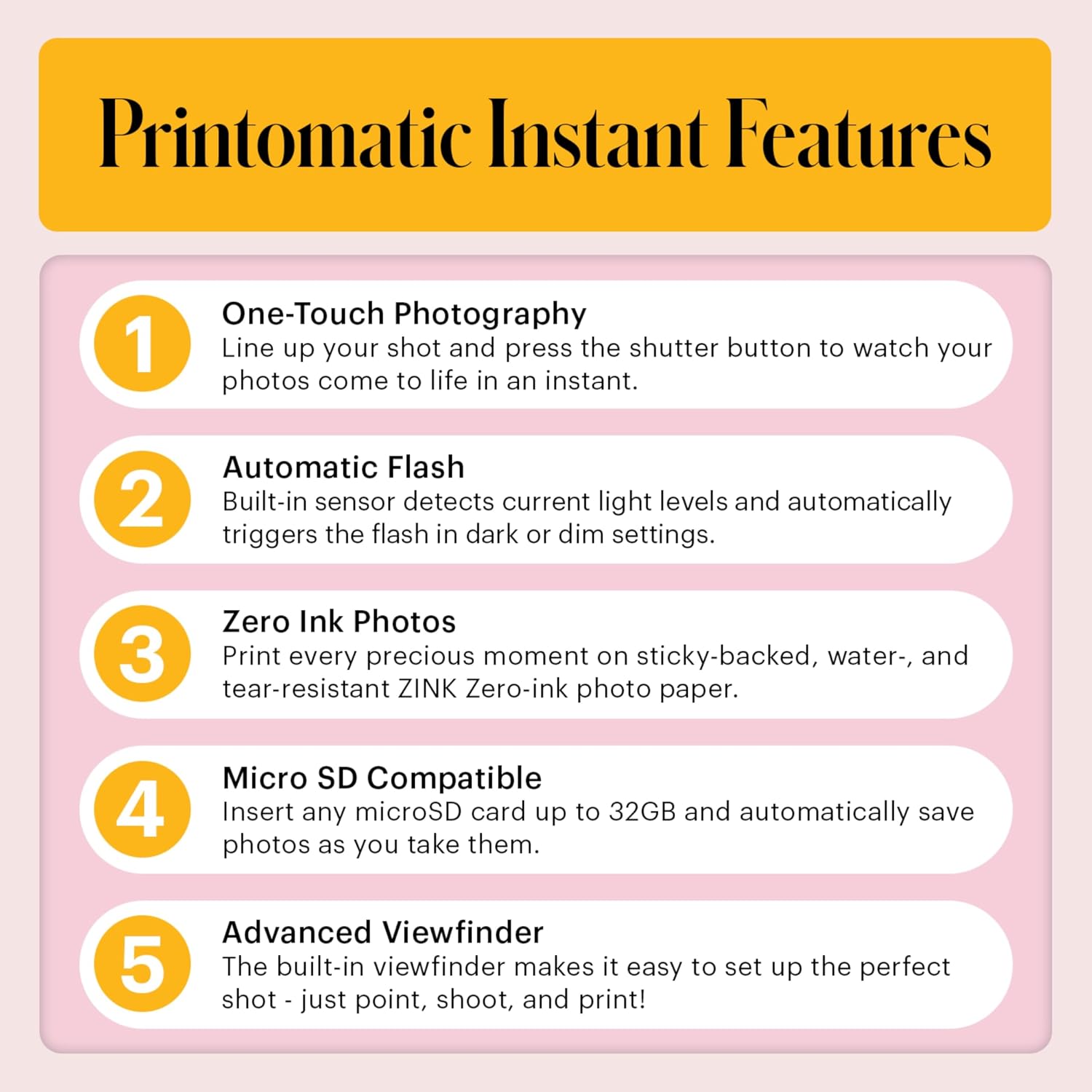 Printomatic Instant Features

1
One-Touch Photography
Line up your shot and press the shutter button to watch your photos come to life in an instant.

2
Automatic Flash
Built-in sensor detects current light levels and automatically triggers the flash in dark or dim settings.

3
Zero Ink Photos
Print every precious moment on sticky-backed, water-, and tear-resistant ZINK Zero-ink photo paper.

4
Micro SD Compatible
Insert any microSD card up to 32GB and automatically save photos as you take them.

5
Advanced Viewfinder
The built-in viewfinder makes it easy to set up the perfect shot - just point, shoot, and print!